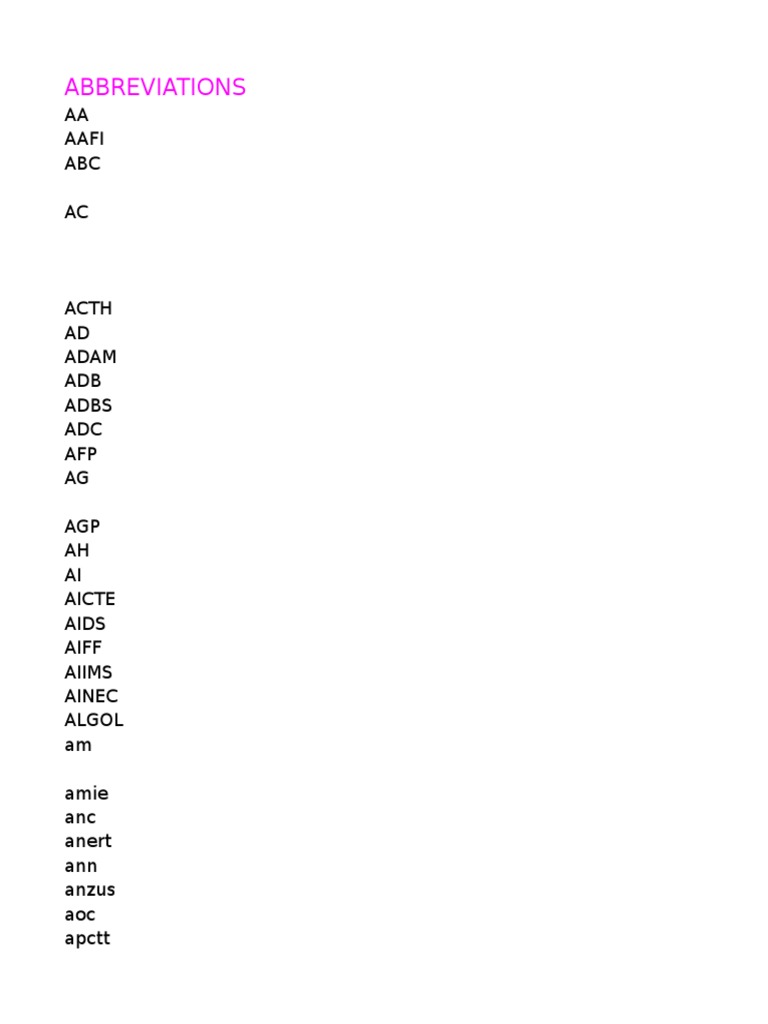 ABBREVIATIONS
AA
AAFI
ABC

AC

ACTH
AD
ADAM
ADB
ADBS
ADC
AFP
AG

AGP
AH
AI
AICTE
AIDS
AIFF
AIIMS
AINEC
ALGOL
am

amie
anc
anert
ann
anzus
aoc
apctt